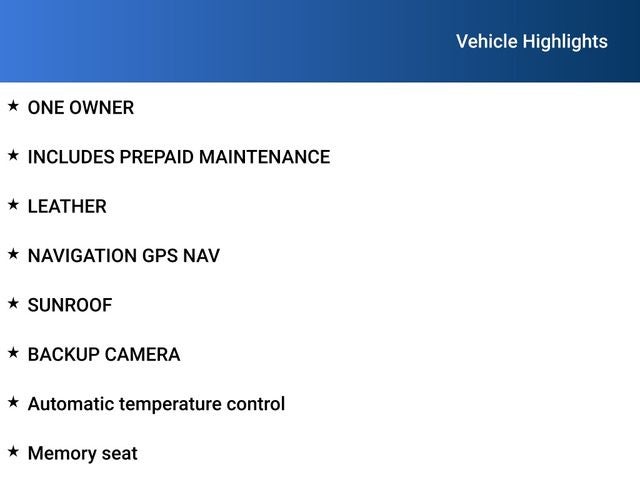 Vehicle Highlights

★ ONE OWNER

★ INCLUDES PREPAID MAINTENANCE

★ LEATHER

★ NAVIGATION GPS NAV

★ SUNROOF

★ BACKUP CAMERA

★ Automatic temperature control

★ Memory seat